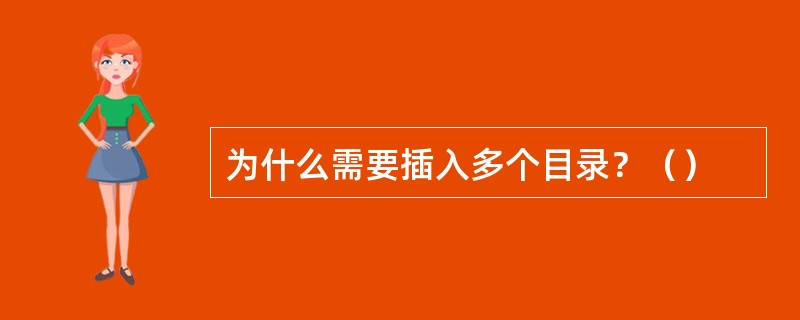 为什么需要插入多个目录？（）